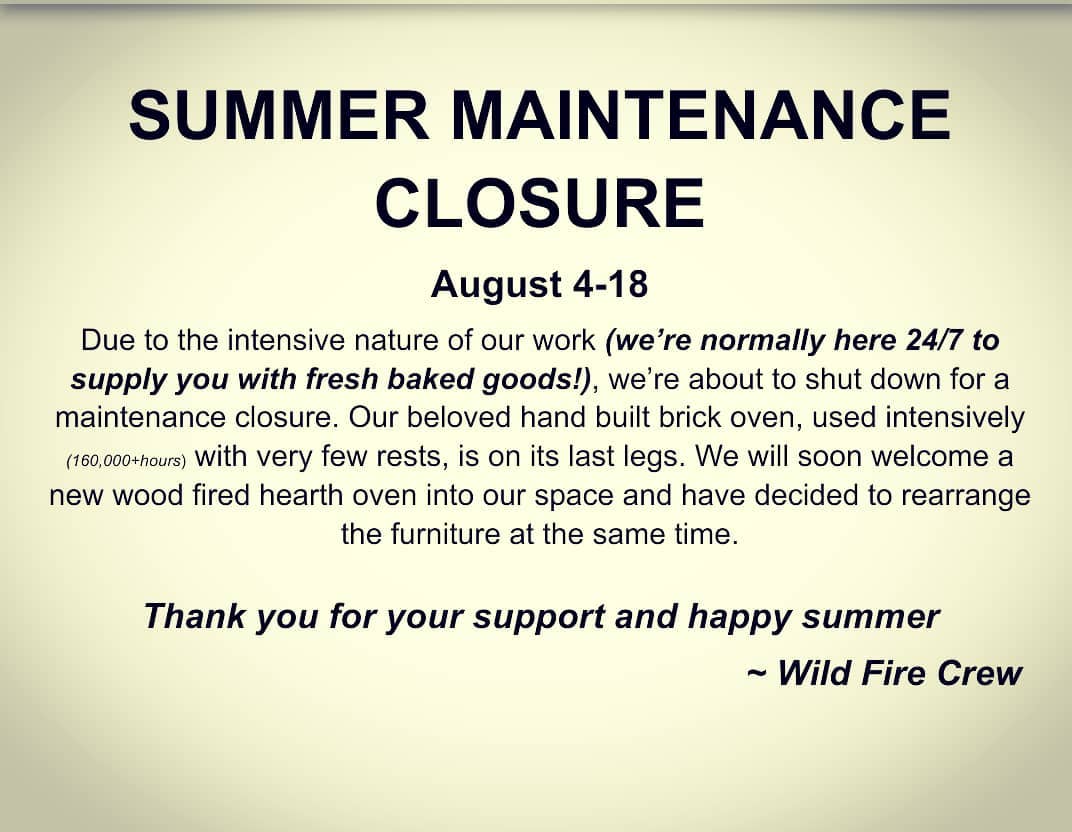 SUMMER MAINTENANCE CLOSURE

August 4-18

Due to the intensive nature of our work (we're normally here 24/7 to supply you with fresh baked goods!), we're about to shut down for a maintenance closure. Our beloved hand built brick oven, used intensively (160,000+hours) with very few rests, is on its last legs. We will soon welcome a new wood fired hearth oven into our space and have decided to rearrange the furniture at the same time.

Thank you for your support and happy summer

~ Wild Fire Crew